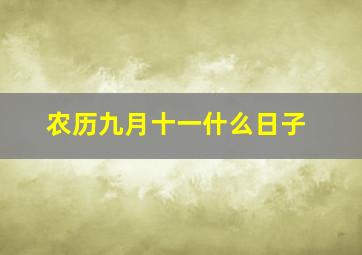 农历九月十一什么日子